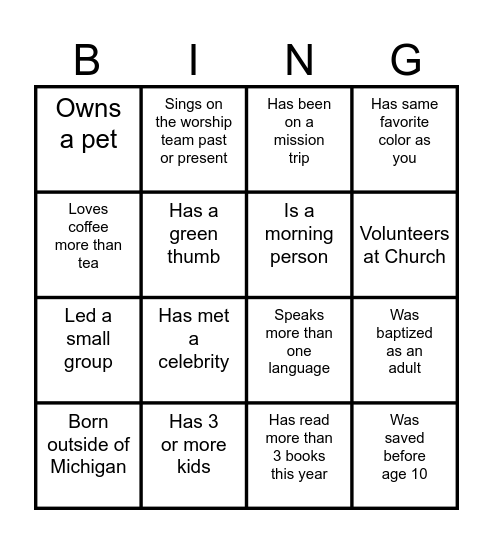 | B | I | N | G |
|---|---|---|---|
| Owns a pet | Sings on the worship team past or present | Has been on a mission trip | Has same favorite color as you |
| Loves coffee more than tea | Has a green thumb | Is a morning person | Volunteers at Church |
| Led a small group | Has met a celebrity | Speaks more than one language | Was baptized as an adult |
| Born outside of Michigan | Has 3 or more kids | Has read more than 3 books this year | Was saved before age 10 |